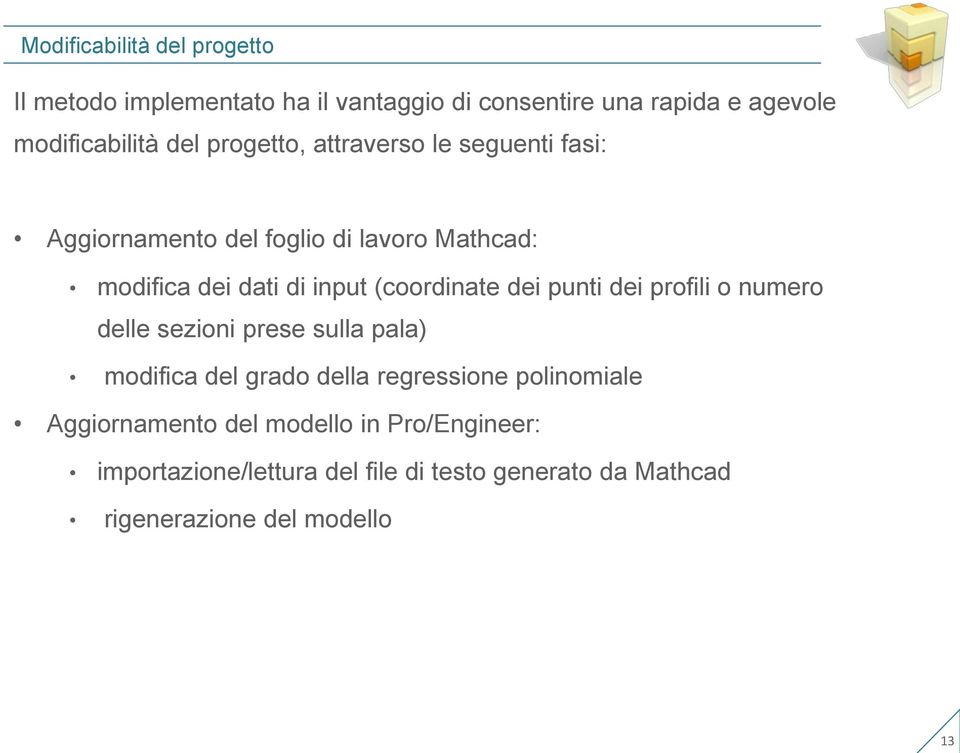 Modificabilità del progetto

Il metodo implementato ha il vantaggio di consentire una rapida e agevole modificabilità del progetto, attraverso le seguenti fasi:

• Aggiornamento del foglio di lavoro Mathcad:
  • modifica dei dati di input (coordinate dei punti dei profili o numero delle sezioni prese sulla pala)
  • modifica del grado della regressione polinomiale
• Aggiornamento del modello in Pro/Engineer:
  • importazione/lettura del file di testo generato da Mathcad
  • rigenerazione del modello

13